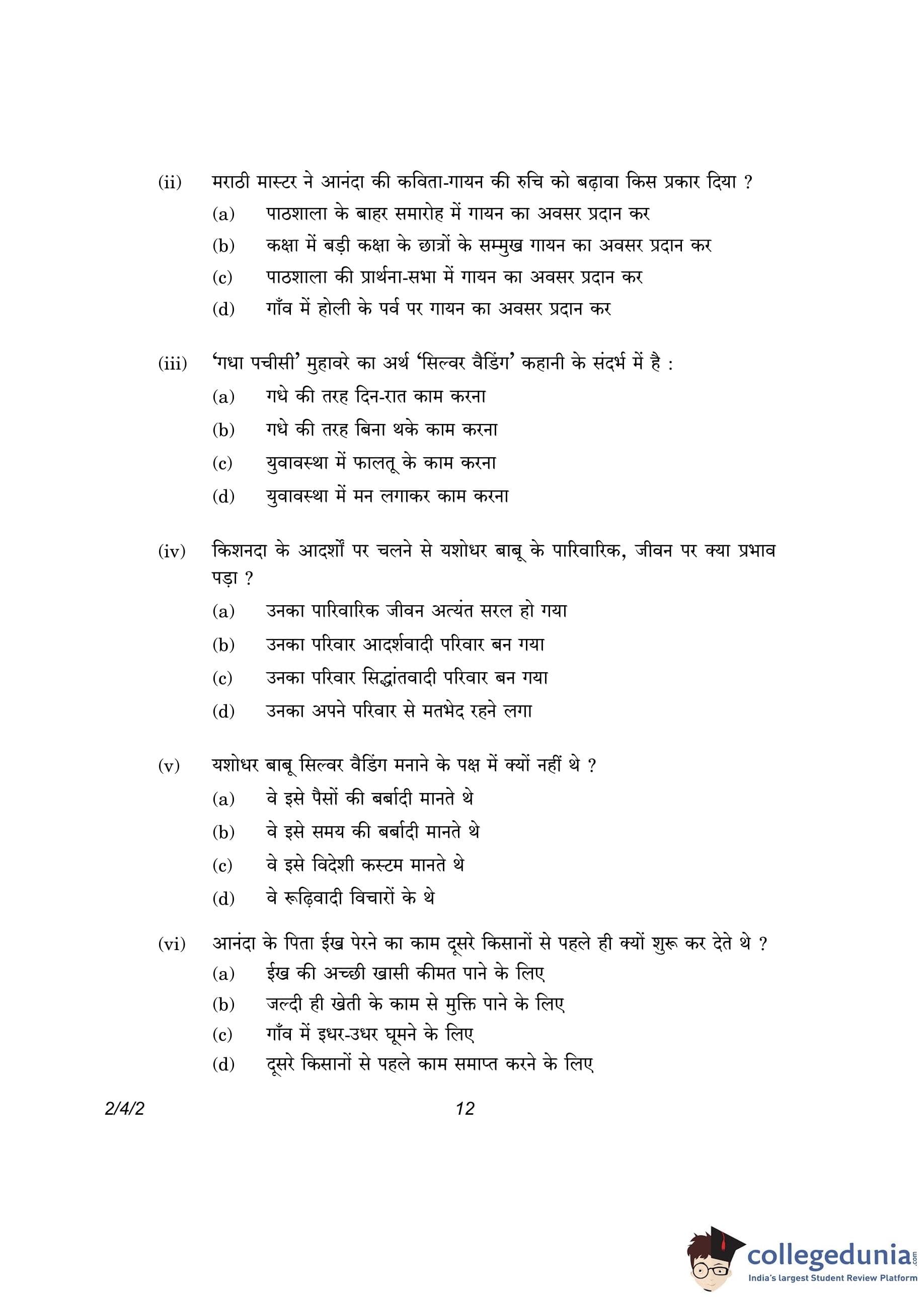 (ii) मराठी मास्टर ने आनंदा की कविता-गायन की रुचि को बढ़ावा किस प्रकार दिया ?

(a) पाठशाला के बाहर समारोह में गायन का अवसर प्रदान कर

(b) कक्षा में बड़ी कक्षा के छात्रों के सम्मुख गायन का अवसर प्रदान कर

(c) पाठशाला की प्रार्थना-सभा में गायन का अवसर प्रदान कर

(d) गाँव में होली के पर्व पर गायन का अवसर प्रदान कर

(iii) 'गधा पचीसी' मुहावरे का अर्थ 'सिल्वर वैडिंग' कहानी के संदर्भ में है :

(a) गधे की तरह दिन-रात काम करना

(b) गधे की तरह बिना थके काम करना

(c) युवावस्था में फालतू के काम करना

(d) युवावस्था में मन लगाकर काम करना

(iv) किशनदा के आदर्शों पर चलने से यशोधर बाबू के पारिवारिक, जीवन पर क्या प्रभाव पड़ा ?

(a) उनका पारिवारिक जीवन अत्यंत सरल हो गया

(b) उनका परिवार आदर्शवादी परिवार बन गया

(c) उनका परिवार सिद्धांतवादी परिवार बन गया

(d) उनका अपने परिवार से मतभेद रहने लगा

(v) यशोधर बाबू सिल्वर वैडिंग मनाने के पक्ष में क्यों नहीं थे ?

(a) वे इसे पैसों की बर्बादी मानते थे

(b) वे इसे समय की बर्बादी मानते थे

(c) वे इसे विदेशी कस्टम मानते थे

(d) वे रूढ़िवादी विचारों के थे

(vi) आनंदा के पिता ईख पेरने का काम दूसरे किसानों से पहले ही क्यों शुरू कर देते थे ?

(a) ईख की अच्छी खासी कीमत पाने के लिए

(b) जल्दी ही खेती के काम से मुक्ति पाने के लिए

(c) गाँव में इधर-उधर घूमने के लिए

(d) दूसरे किसानों से पहले काम समाप्त करने के लिए

2/4/2 12

collegedunia.com
India's largest Student Review Platform